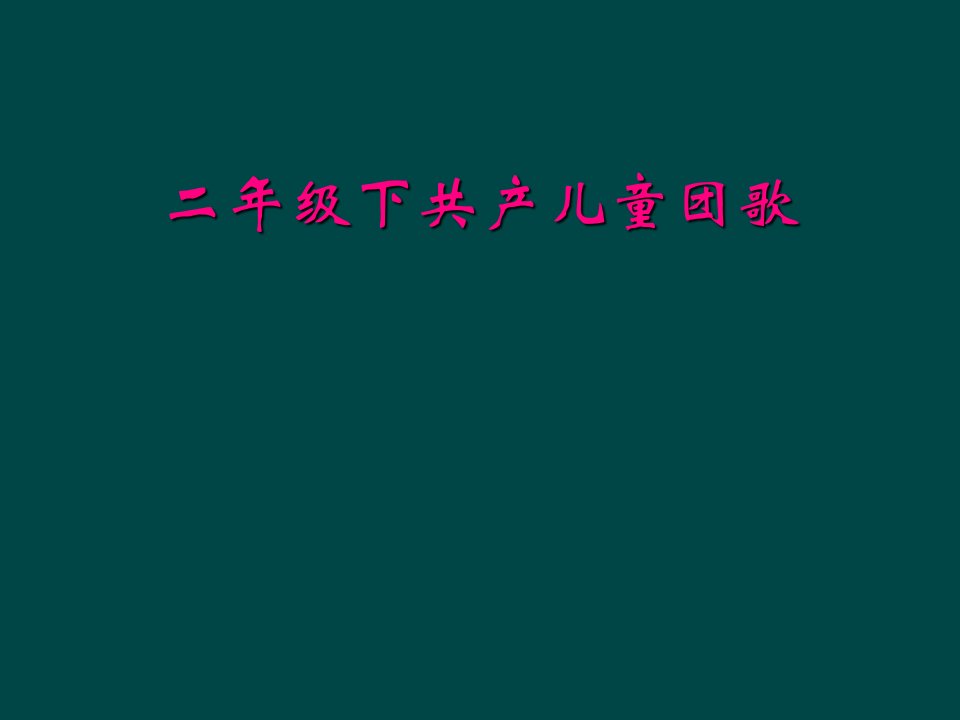 二年级下共产儿童团歌